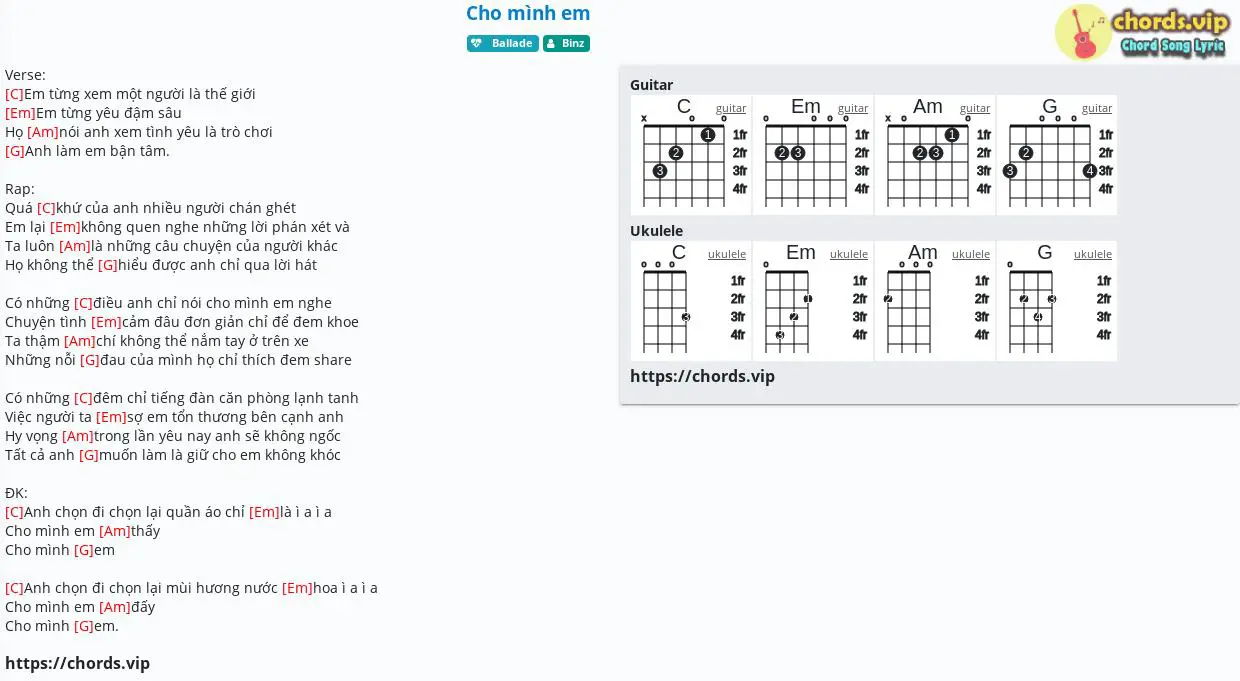 Cho mình em

Ballade Binz

chords.vip
Chord Song Lyric

Verse:
[C]Em từng xem một người là thế giới
[Em]Em từng yêu đậm sâu
Họ [Am]nói anh xem tình yêu là trò chơi
[G]Anh làm em bận tâm.

Rap:
Quá [C]khứ của anh nhiều người chán ghét
Em lại [Em]không quen nghe những lời phán xét và
Ta luôn [Am]là những câu chuyện của người khác
Họ không thể [G]hiểu được anh chỉ qua lời hát

Có những [C]điều anh chỉ nói cho mình em nghe
Chuyện tình [Em]cảm đâu đơn giản chỉ để đem khoe
Ta thậm [Am]chí không thể nắm tay ở trên xe
Những nỗi [G]đau của mình họ chỉ thích đem share

Có những [C]đêm chỉ tiếng đàn căn phòng lạnh tanh
Việc người ta [Em]sợ em tổn thương bên cạnh anh
Hy vọng [Am]trong lần yêu nay anh sẽ không ngốc
Tất cả anh [G]muốn làm là giữ cho em không khóc

ĐK:
[C]Anh chọn đi chọn lại quần áo chỉ [Em]là ì a ì a
Cho mình em [Am]thấy
Cho mình [G]em

[C]Anh chọn đi chọn lại mùi hương nước [Em]hoa ì a ì a
Cho mình em [Am]đấy
Cho mình [G]em.

https://chords.vip

Guitar
C guitar x o o 1 2 3 1fr 2fr 3fr 4fr
Em guitar o o o o 2 3 1fr 2fr 3fr 4fr
Am guitar x o o 1 2 3 1fr 2fr 3fr 4fr
G guitar o o o 2 3 4 1fr 2fr 3fr 4fr

Ukulele
C ukulele o o o 3 1fr 2fr 3fr 4fr
Em ukulele o 1 2 3 1fr 2fr 3fr 4fr
Am ukulele o o o 2 1fr 2fr 3fr 4fr
G ukulele o 2 3 4 1fr 2fr 3fr 4fr

https://chords.vip